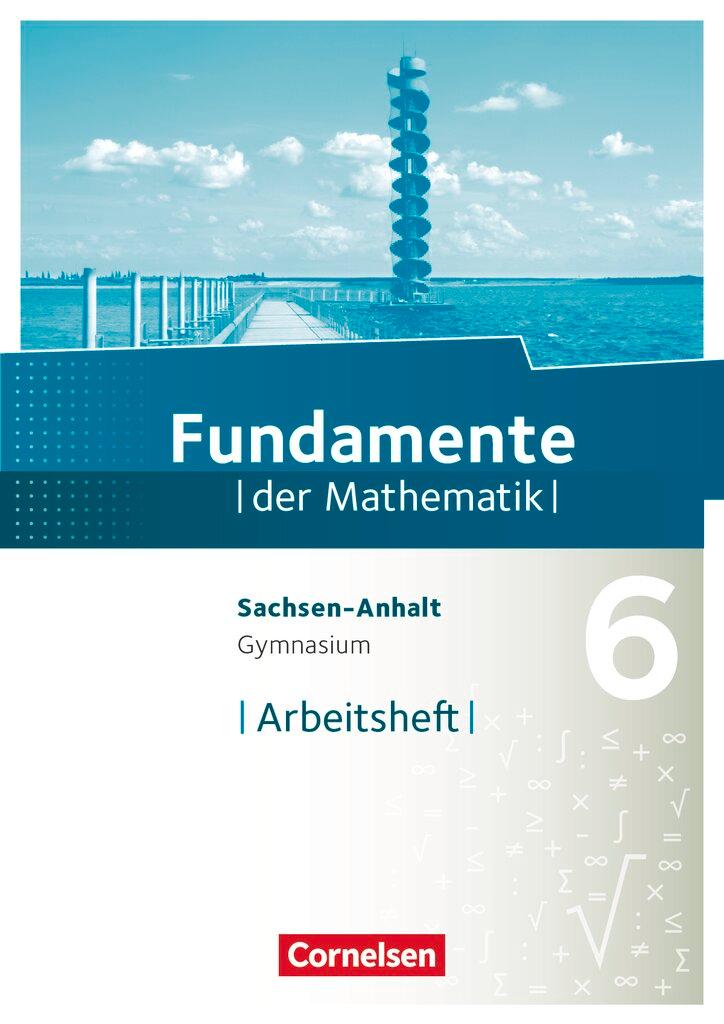 Fundamente
| der Mathematik |

Sachsen-Anhalt
Gymnasium

6

| Arbeitsheft |

Cornelsen